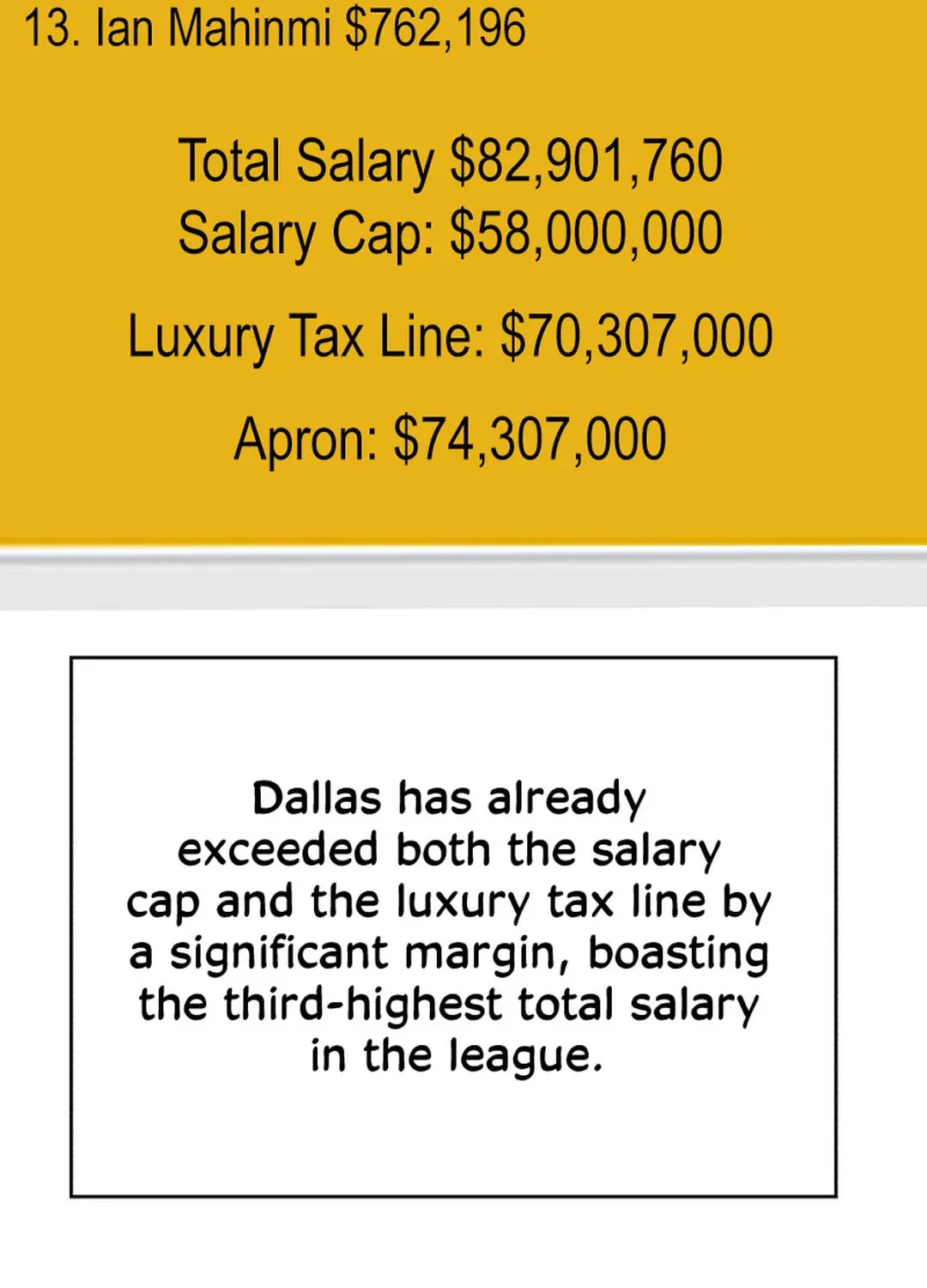 13. Ian Mahinmi $762,196

Total Salary $82,901,760
Salary Cap: $58,000,000

Luxury Tax Line: $70,307,000

Apron: $74,307,000

Dallas has already exceeded both the salary cap and the luxury tax line by a significant margin, boasting the third-highest total salary in the league.